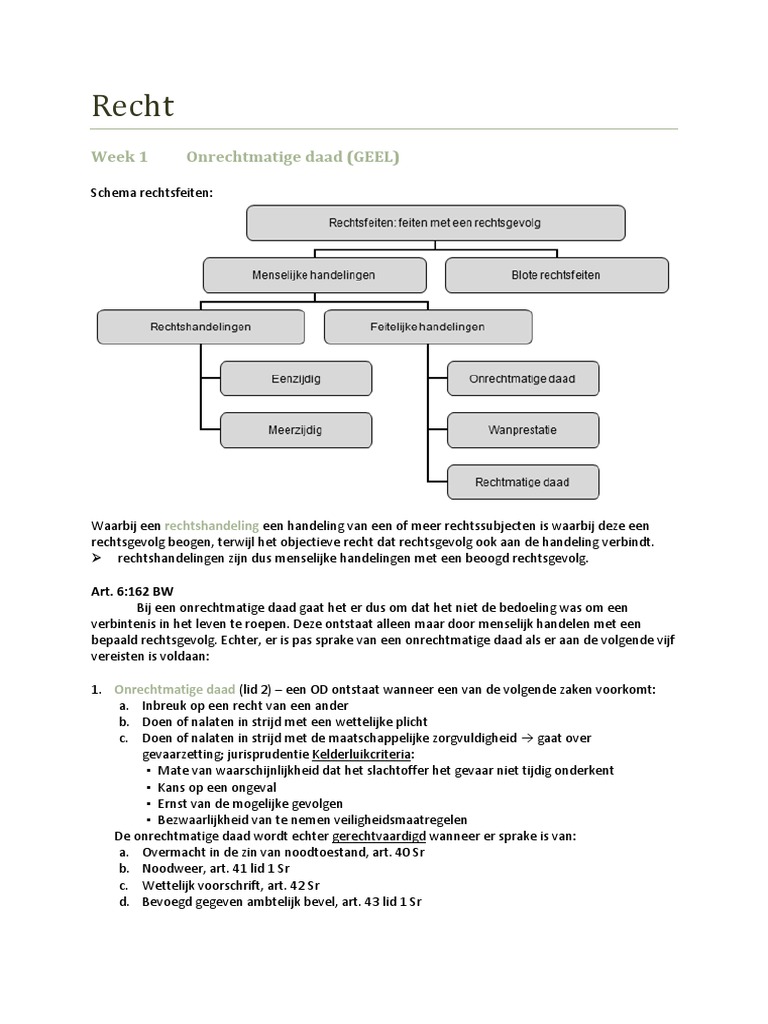 Recht

Week 1 Onrechtmatige daad (GEEL)

Schema rechtsfeiten:

Rechtsfeiten: feiten met een rechtsgevolg

Menselijke handelingen

Blote rechtsfeiten

Rechtshandelingen

Feitelijke handelingen

Eenzijdig

Meerzijdig

Onrechtmatige daad

Wanprestatie

Rechtmatige daad

Waarbij een rechtshandeling een handeling van een of meer rechtssubjecten is waarbij deze een rechtsgevolg beogen, terwijl het objectieve recht dat rechtsgevolg ook aan de handeling verbindt.
➢ rechtshandelingen zijn dus menselijke handelingen met een beoogd rechtsgevolg.

Art. 6:162 BW
Bij een onrechtmatige daad gaat het er dus om dat het niet de bedoeling was om een verbintenis in het leven te roepen. Deze ontstaat alleen maar door menselijk handelen met een bepaald rechtsgevolg. Echter, er is pas sprake van een onrechtmatige daad als er aan de volgende vijf vereisten is voldaan:

1. Onrechtmatige daad (lid 2) – een OD ontstaat wanneer een van de volgende zaken voorkomt:
a. Inbreuk op een recht van een ander
b. Doen of nalaten in strijd met een wettelijke plicht
c. Doen of nalaten in strijd met de maatschappelijke zorgvuldigheid → gaat over gevaarzetting; jurisprudentie Kelderluikcriteria:
▪ Mate van waarschijnlijkheid dat het slachtoffer het gevaar niet tijdig onderkent
▪ Kans op een ongeval
▪ Ernst van de mogelijke gevolgen
▪ Bezwaarlijkheid van te nemen veiligheidsmaatregelen
De onrechtmatige daad wordt echter gerechtvaardigd wanneer er sprake is van:
a. Overmacht in de zin van noodtoestand, art. 40 Sr
b. Noodweer, art. 41 lid 1 Sr
c. Wettelijk voorschrift, art. 42 Sr
d. Bevoegd gegeven ambtelijk bevel, art. 43 lid 1 Sr